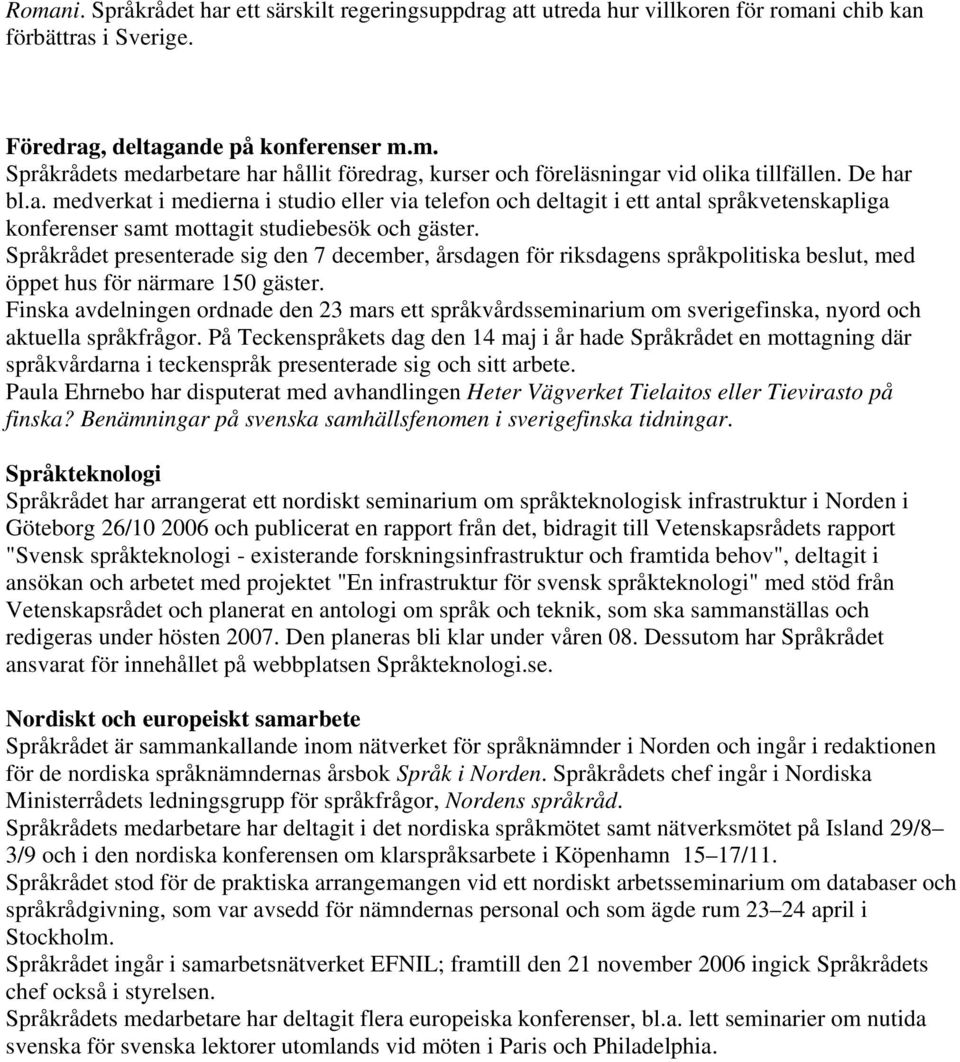 Romani. Språkrådet har ett särskilt regeringsuppdrag att utreda hur villkoren för romani chib kan förbättras i Sverige.

Föredrag, deltagande på konferenser m.m.
Språkrådets medarbetare har hållit föredrag, kurser och föreläsningar vid olika tillfällen. De har bl.a. medverkat i medierna i studio eller via telefon och deltagit i ett antal språkvetenskapliga konferenser samt mottagit studiebesök och gäster.
Språkrådet presenterade sig den 7 december, årsdagen för riksdagens språkpolitiska beslut, med öppet hus för närmare 150 gäster.
Finska avdelningen ordnade den 23 mars ett språkvårdsseminarium om sverigefinska, nyord och aktuella språkfrågor. På Teckenspråkets dag den 14 maj i år hade Språkrådet en mottagning där språkvårdarna i teckenspråk presenterade sig och sitt arbete.
Paula Ehrnebo har disputerat med avhandlingen Heter Vägverket Tielaitos eller Tievirasto på finska? Benämningar på svenska samhällsfenomen i sverigefinska tidningar.

Språkteknologi
Språkrådet har arrangerat ett nordiskt seminarium om språkteknologisk infrastruktur i Norden i Göteborg 26/10 2006 och publicerat en rapport från det, bidragit till Vetenskapsrådets rapport "Svensk språkteknologi - existerande forskningsinfrastruktur och framtida behov", deltagit i ansökan och arbetet med projektet "En infrastruktur för svensk språkteknologi" med stöd från Vetenskapsrådet och planerat en antologi om språk och teknik, som ska sammanställas och redigeras under hösten 2007. Den planeras bli klar under våren 08. Dessutom har Språkrådet ansvarat för innehållet på webbplatsen Språkteknologi.se.

Nordiskt och europeiskt samarbete
Språkrådet är sammankallande inom nätverket för språknämnder i Norden och ingår i redaktionen för de nordiska språknämndernas årsbok Språk i Norden. Språkrådets chef ingår i Nordiska Ministerrådets ledningsgrupp för språkfrågor, Nordens språkråd.
Språkrådets medarbetare har deltagit i det nordiska språkmötet samt nätverksmötet på Island 29/8–3/9 och i den nordiska konferensen om klarspråksarbete i Köpenhamn 15–17/11.
Språkrådet stod för de praktiska arrangemangen vid ett nordiskt arbetsseminarium om databaser och språkrådgivning, som var avsedd för nämndernas personal och som ägde rum 23–24 april i Stockholm.
Språkrådet ingår i samarbetsnätverket EFNIL; framtill den 21 november 2006 ingick Språkrådets chef också i styrelsen.
Språkrådets medarbetare har deltagit flera europeiska konferenser, bl.a. lett seminarier om nutida svenska för svenska lektorer utomlands vid möten i Paris och Philadelphia.